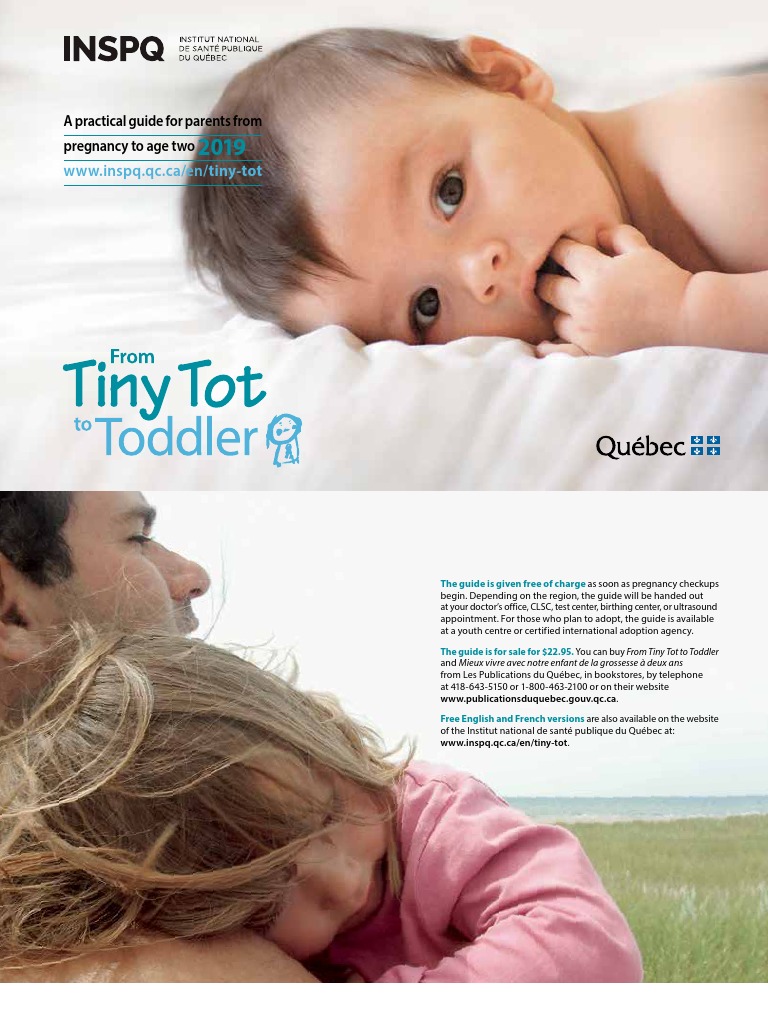 INSPQ INSTITUT NATIONAL DE SANTÉ PUBLIQUE DU QUÉBEC

A practical guide for parents from pregnancy to age two 2019

www.inspq.qc.ca/en/tiny-tot

From Tiny Tot to Toddler

Québec

The guide is given free of charge as soon as pregnancy checkups begin. Depending on the region, the guide will be handed out at your doctor's office, CLSC, test center, birthing center, or ultrasound appointment. For those who plan to adopt, the guide is available at a youth centre or certified international adoption agency.

The guide is for sale for $22.95. You can buy From Tiny Tot to Toddler and Mieux vivre avec notre enfant de la grossesse à deux ans from Les Publications du Québec, in bookstores, by telephone at 418-643-5150 or 1-800-463-2100 or on their website www.publicationsduquebec.gouv.qc.ca.

Free English and French versions are also available on the website of the Institut national de santé publique du Québec at: www.inspq.qc.ca/en/tiny-tot.